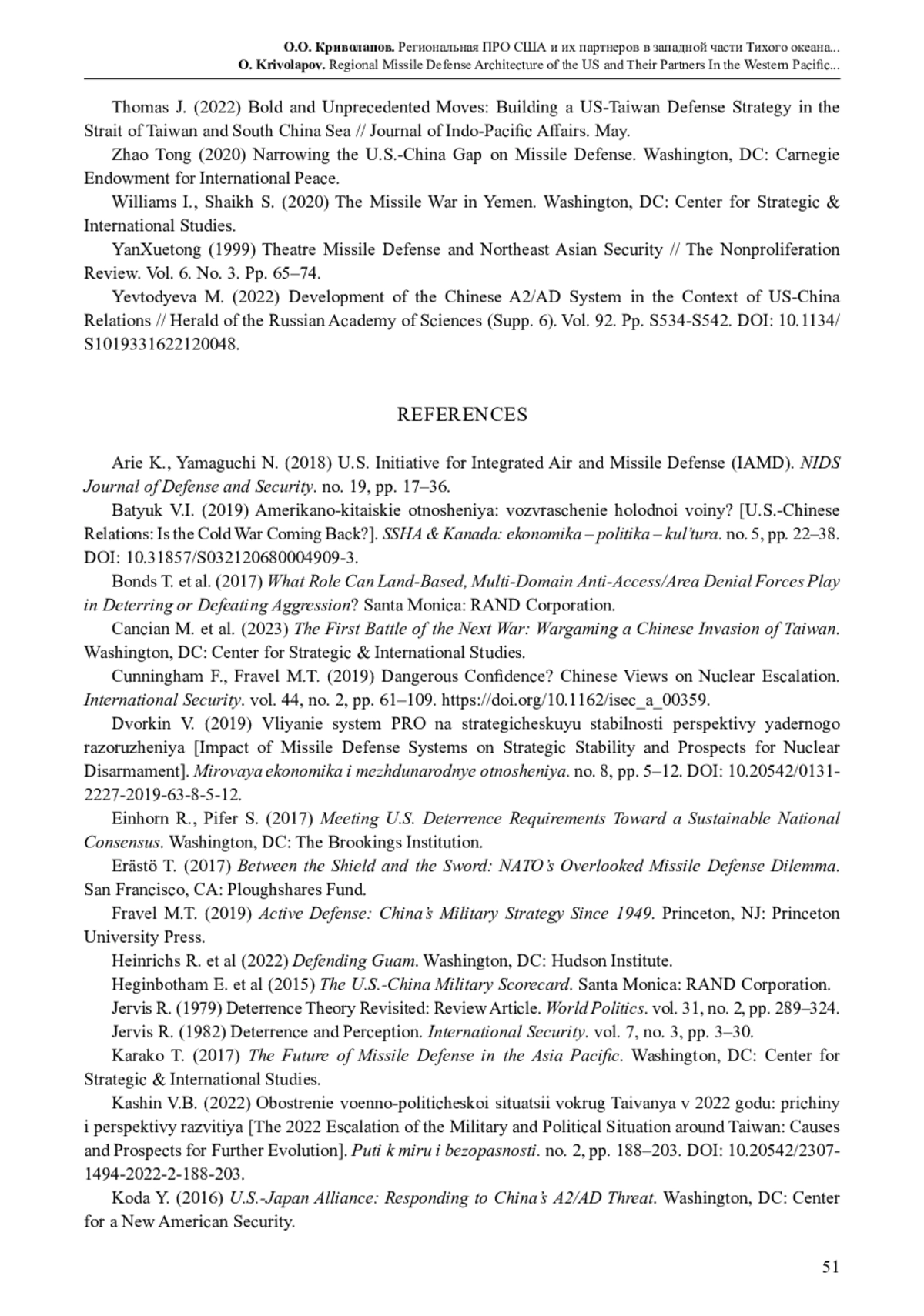 О.О. Криволапов. Региональная ПРО США и их партнеров в западной части Тихого океана...
O. Krivolapov. Regional Missile Defense Architecture of the US and Their Partners In the Western Pacific...

Thomas J. (2022) Bold and Unprecedented Moves: Building a US-Taiwan Defense Strategy in the Strait of Taiwan and South China Sea // Journal of Indo-Pacific Affairs. May.

Zhao Tong (2020) Narrowing the U.S.-China Gap on Missile Defense. Washington, DC: Carnegie Endowment for International Peace.

Williams I., Shaikh S. (2020) The Missile War in Yemen. Washington, DC: Center for Strategic & International Studies.

YanXuetong (1999) Theatre Missile Defense and Northeast Asian Security // The Nonproliferation Review. Vol. 6. No. 3. Pp. 65–74.

Yevtodyeva M. (2022) Development of the Chinese A2/AD System in the Context of US-China Relations // Herald of the Russian Academy of Sciences (Supp. 6). Vol. 92. Pp. S534-S542. DOI: 10.1134/S1019331622120048.

REFERENCES

Arie K., Yamaguchi N. (2018) U.S. Initiative for Integrated Air and Missile Defense (IAMD). NIDS Journal of Defense and Security. no. 19, pp. 17–36.

Batyuk V.I. (2019) Amerikano-kitaiskie otnosheniya: vozvraschenie holodnoi voiny? [U.S.-Chinese Relations: Is the Cold War Coming Back?]. SSHA & Kanada: ekonomika – politika – kul'tura. no. 5, pp. 22–38. DOI: 10.31857/S032120680004909-3.

Bonds T. et al. (2017) What Role Can Land-Based, Multi-Domain Anti-Access/Area Denial Forces Play in Deterring or Defeating Aggression? Santa Monica: RAND Corporation.

Cancian M. et al. (2023) The First Battle of the Next War: Wargaming a Chinese Invasion of Taiwan. Washington, DC: Center for Strategic & International Studies.

Cunningham F., Fravel M.T. (2019) Dangerous Confidence? Chinese Views on Nuclear Escalation. International Security. vol. 44, no. 2, pp. 61–109. https://doi.org/10.1162/isec_a_00359.

Dvorkin V. (2019) Vliyanie system PRO na strategicheskuyu stabilnosti perspektivy yadernogo razoruzheniya [Impact of Missile Defense Systems on Strategic Stability and Prospects for Nuclear Disarmament]. Mirovaya ekonomika i mezhdunarodnye otnosheniya. no. 8, pp. 5–12. DOI: 10.20542/0131-2227-2019-63-8-5-12.

Einhorn R., Pifer S. (2017) Meeting U.S. Deterrence Requirements Toward a Sustainable National Consensus. Washington, DC: The Brookings Institution.

Erästö T. (2017) Between the Shield and the Sword: NATO's Overlooked Missile Defense Dilemma. San Francisco, CA: Ploughshares Fund.

Fravel M.T. (2019) Active Defense: China's Military Strategy Since 1949. Princeton, NJ: Princeton University Press.

Heinrichs R. et al (2022) Defending Guam. Washington, DC: Hudson Institute.

Heginbotham E. et al (2015) The U.S.-China Military Scorecard. Santa Monica: RAND Corporation.

Jervis R. (1979) Deterrence Theory Revisited: Review Article. World Politics. vol. 31, no. 2, pp. 289–324.

Jervis R. (1982) Deterrence and Perception. International Security. vol. 7, no. 3, pp. 3–30.

Karako T. (2017) The Future of Missile Defense in the Asia Pacific. Washington, DC: Center for Strategic & International Studies.

Kashin V.B. (2022) Obostrenie voenno-politicheskoi situatsii vokrug Taivanya v 2022 godu: prichiny i perspektivy razvitiya [The 2022 Escalation of the Military and Political Situation around Taiwan: Causes and Prospects for Further Evolution]. Puti k miru i bezopasnosti. no. 2, pp. 188–203. DOI: 10.20542/2307-1494-2022-2-188-203.

Koda Y. (2016) U.S.-Japan Alliance: Responding to China's A2/AD Threat. Washington, DC: Center for a New American Security.

51